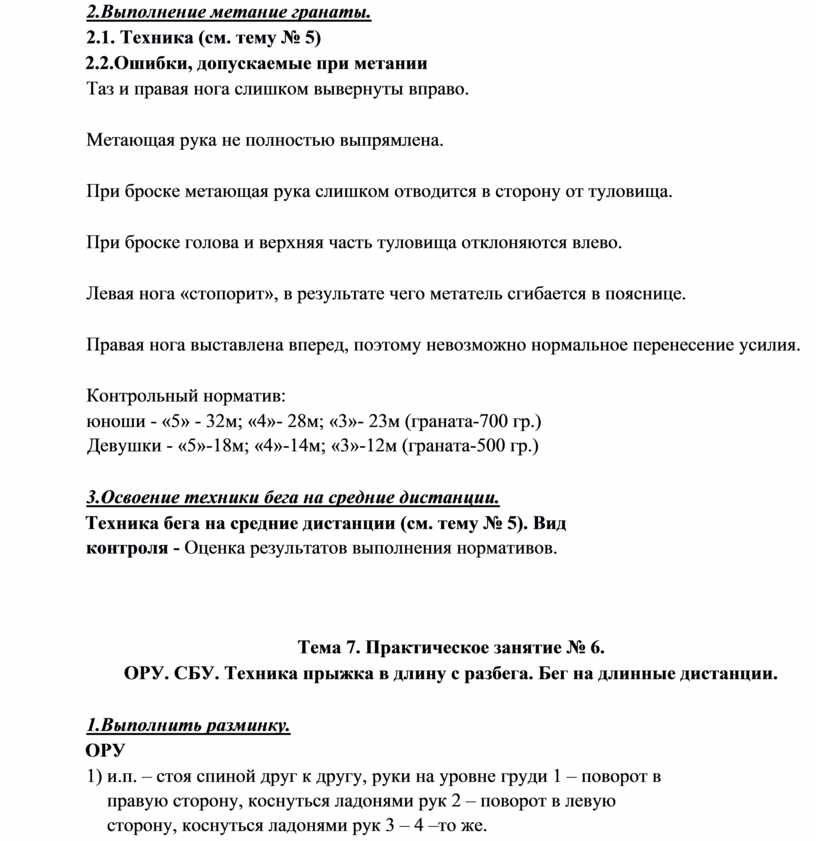 2.Выполнение метание гранаты.
2.1. Техника (см. тему № 5)
2.2.Ошибки, допускаемые при метании
Таз и правая нога слишком вывернуты вправо.

Метающая рука не полностью выпрямлена.

При броске метающая рука слишком отводится в сторону от туловища.

При броске голова и верхняя часть туловища отклоняются влево.

Левая нога «стопорит», в результате чего метатель сгибается в пояснице.

Правая нога выставлена вперед, поэтому невозможно нормальное перенесение усилия.

Контрольный норматив:
юноши - «5» - 32м; «4»- 28м; «3»- 23м (граната-700 гр.)
Девушки - «5»-18м; «4»-14м; «3»-12м (граната-500 гр.)

3.Освоение техники бега на средние дистанции.
Техника бега на средние дистанции (см. тему № 5). Вид контроля - Оценка результатов выполнения нормативов.

Тема 7. Практическое занятие № 6.
ОРУ. СБУ. Техника прыжка в длину с разбега. Бег на длинные дистанции.

1.Выполнить разминку.
ОРУ
1) и.п. – стоя спиной друг к другу, руки на уровне груди 1 – поворот в правую сторону, коснуться ладонями рук 2 – поворот в левую сторону, коснуться ладонями рук 3 – 4 –то же.